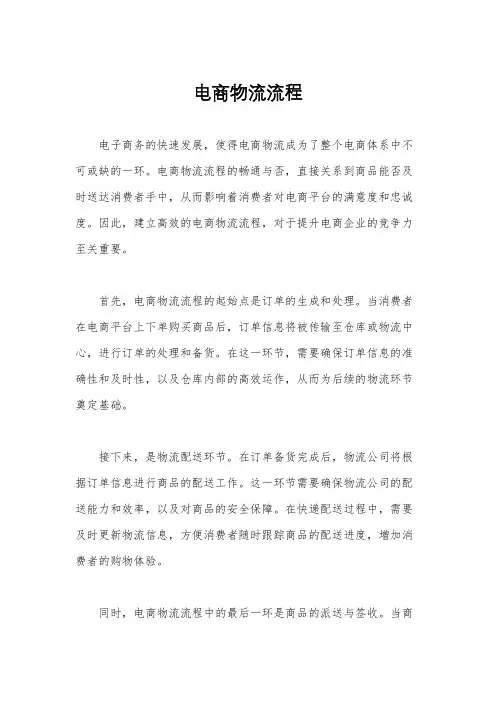 电商物流流程

电子商务的快速发展，使得电商物流成为了整个电商体系中不可或缺的一环。电商物流流程的畅通与否，直接关系到商品能否及时送达消费者手中，从而影响着消费者对电商平台的满意度和忠诚度。因此，建立高效的电商物流流程，对于提升电商企业的竞争力至关重要。

首先，电商物流流程的起始点是订单的生成和处理。当消费者在电商平台上下单购买商品后，订单信息将被传输至仓库或物流中心，进行订单的处理和备货。在这一环节，需要确保订单信息的准确性和及时性，以及仓库内部的高效运作，从而为后续的物流环节奠定基础。

接下来，是物流配送环节。在订单备货完成后，物流公司将根据订单信息进行商品的配送工作。这一环节需要确保物流公司的配送能力和效率，以及对商品的安全保障。在快递配送过程中，需要及时更新物流信息，方便消费者随时跟踪商品的配送进度，增加消费者的购物体验。

同时，电商物流流程中的最后一环是商品的派送与签收。当商